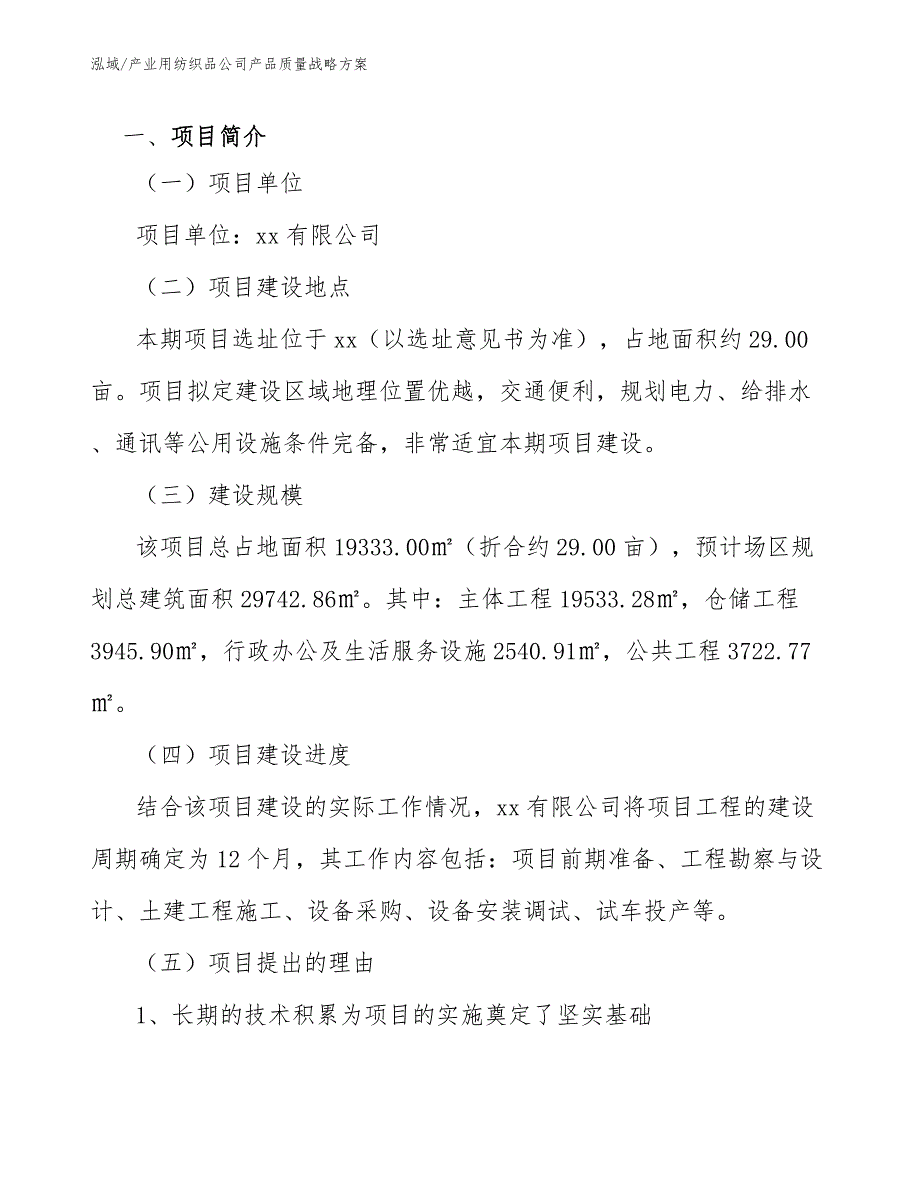 泓域/产业用纺织品公司产品质量战略方案

一、项目简介

（一）项目单位

项目单位：xx 有限公司

（二）项目建设地点

本期项目选址位于 xx（以选址意见书为准），占地面积约 29.00 亩。项目拟定建设区域地理位置优越，交通便利，规划电力、给排水、通讯等公用设施条件完备，非常适宜本期项目建设。

（三）建设规模

该项目总占地面积 19333.00㎡（折合约 29.00 亩），预计场区规划总建筑面积 29742.86㎡。其中：主体工程 19533.28㎡，仓储工程 3945.90㎡，行政办公及生活服务设施 2540.91㎡，公共工程 3722.77㎡。

（四）项目建设进度

结合该项目建设的实际工作情况，xx 有限公司将项目工程的建设周期确定为 12 个月，其工作内容包括：项目前期准备、工程勘察与设计、土建工程施工、设备采购、设备安装调试、试车投产等。

（五）项目提出的理由

1、长期的技术积累为项目的实施奠定了坚实基础